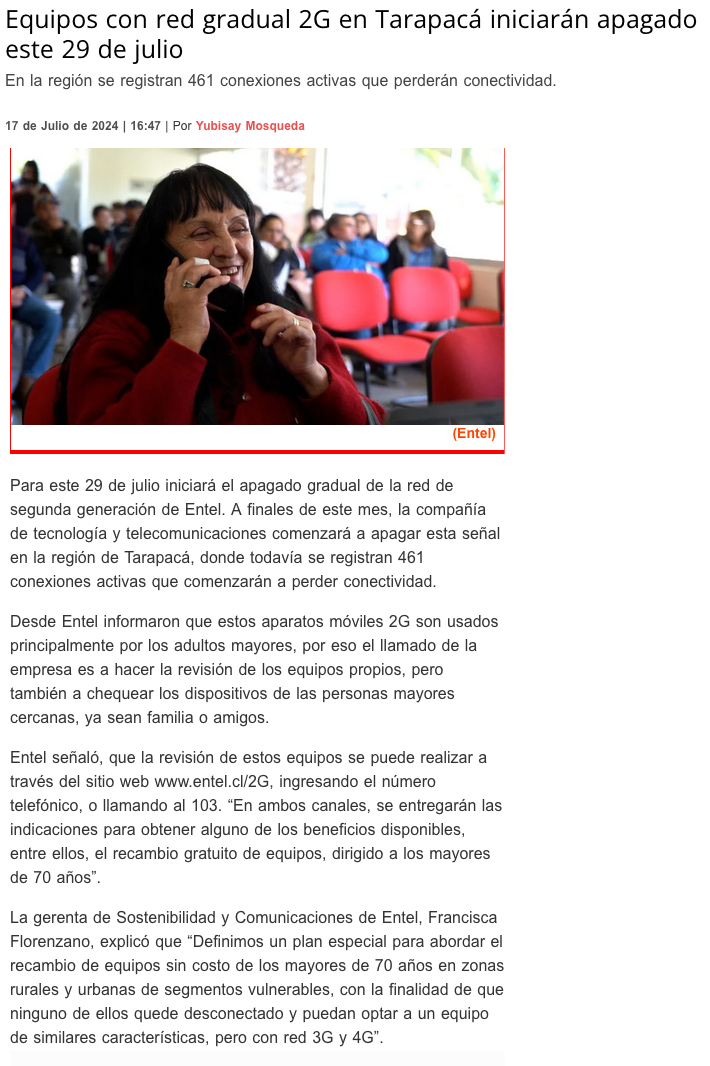 Equipos con red gradual 2G en Tarapacá iniciarán apagado este 29 de julio

En la región se registran 461 conexiones activas que perderán conectividad.

17 de Julio de 2024 | 16:47 | Por Yubisay Mosqueda

(Entel)

Para este 29 de julio iniciará el apagado gradual de la red de segunda generación de Entel. A finales de este mes, la compañía de tecnología y telecomunicaciones comenzará a apagar esta señal en la región de Tarapacá, donde todavía se registran 461 conexiones activas que comenzarán a perder conectividad.

Desde Entel informaron que estos aparatos móviles 2G son usados principalmente por los adultos mayores, por eso el llamado de la empresa es a hacer la revisión de los equipos propios, pero también a chequear los dispositivos de las personas mayores cercanas, ya sean familia o amigos.

Entel señaló, que la revisión de estos equipos se puede realizar a través del sitio web www.entel.cl/2G, ingresando el número telefónico, o llamando al 103. “En ambos canales, se entregarán las indicaciones para obtener alguno de los beneficios disponibles, entre ellos, el recambio gratuito de equipos, dirigido a los mayores de 70 años”.

La gerenta de Sostenibilidad y Comunicaciones de Entel, Francisca Florenzano, explicó que “Definimos un plan especial para abordar el recambio de equipos sin costo de los mayores de 70 años en zonas rurales y urbanas de segmentos vulnerables, con la finalidad de que ninguno de ellos quede desconectado y puedan optar a un equipo de similares características, pero con red 3G y 4G”.